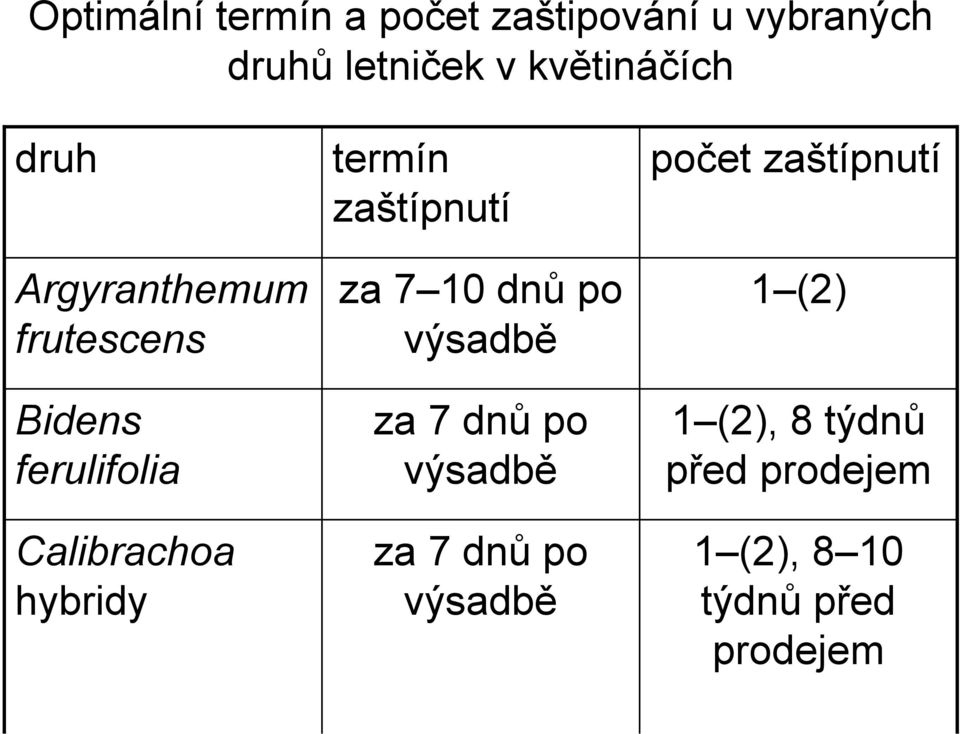 Optimální termín a počet zaštipování u vybraných druhů letniček v květináčích

| druh | termín zaštípnutí | počet zaštípnutí |
|---|---|---|
| Argyranthemum frutescens | za 7–10 dnů po výsadbě | 1–(2) |
| Bidens ferulifolia | za 7 dnů po výsadbě | 1–(2), 8 týdnů před prodejem |
| Calibrachoa hybridy | za 7 dnů po výsadbě | 1–(2), 8–10 týdnů před prodejem |